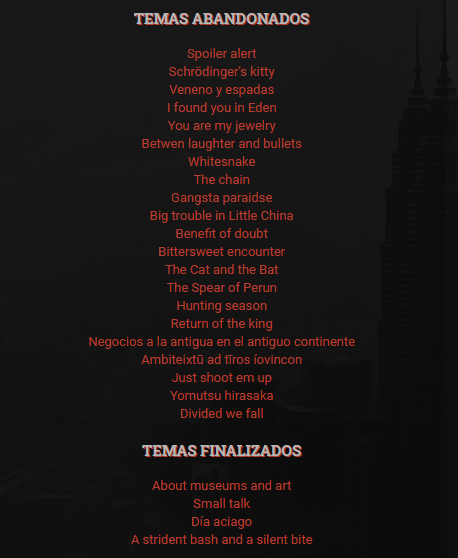 TEMAS ABANDONADOS

Spoiler alert
Schrödinger's kitty
Veneno y espadas
I found you in Eden
You are my jewelry
Betwen laughter and bullets
Whitesnake
The chain
Gangsta paraidse
Big trouble in Little China
Benefit of doubt
Bittersweet encounter
The Cat and the Bat
The Spear of Perun
Hunting season
Return of the king
Negocios a la antigua en el antiguo continente
Ambiteixtū ad tīros íovincon
Just shoot em up
Yomutsu hirasaka
Divided we fall

TEMAS FINALIZADOS

About museums and art
Small talk
Día aciago
A strident bash and a silent bite